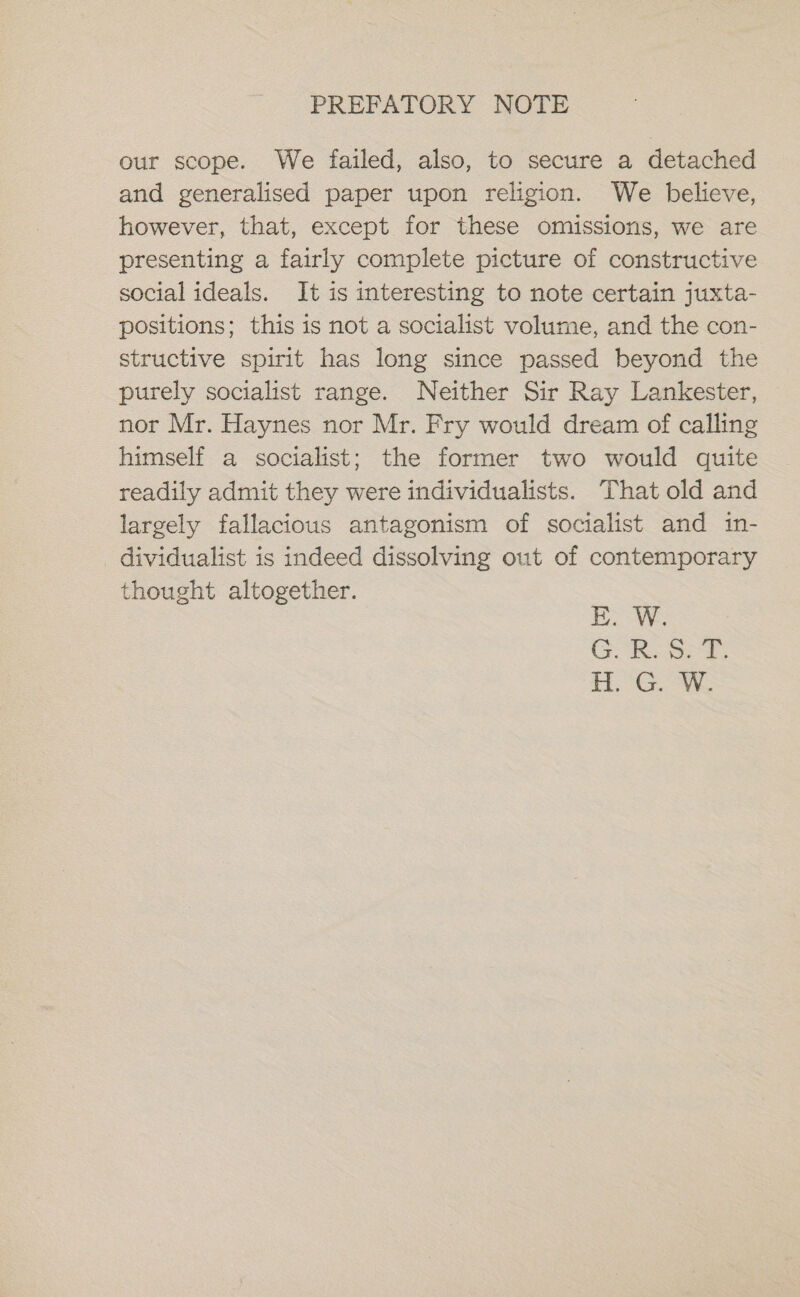 PREFATORY NOTE

our scope. We failed, also, to secure a detached and generalised paper upon religion. We believe, however, that, except for these omissions, we are presenting a fairly complete picture of constructive social ideals. It is interesting to note certain juxtapositions; this is not a socialist volume, and the constructive spirit has long since passed beyond the purely socialist range. Neither Sir Ray Lankester, nor Mr. Haynes nor Mr. Fry would dream of calling himself a socialist; the former two would quite readily admit they were individualists. That old and largely fallacious antagonism of socialist and individualist is indeed dissolving out of contemporary thought altogether.

E. W.
G. R. S. T.
H. G. W.